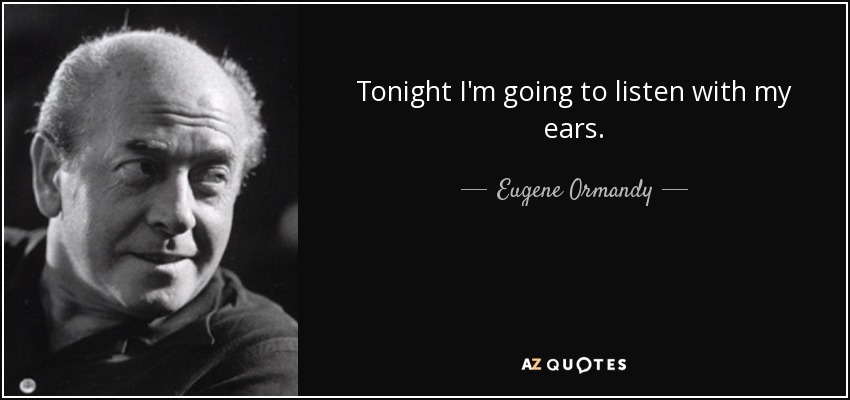 Tonight I'm going to listen with my ears.

— Eugene Ormandy —

AZ QUOTES